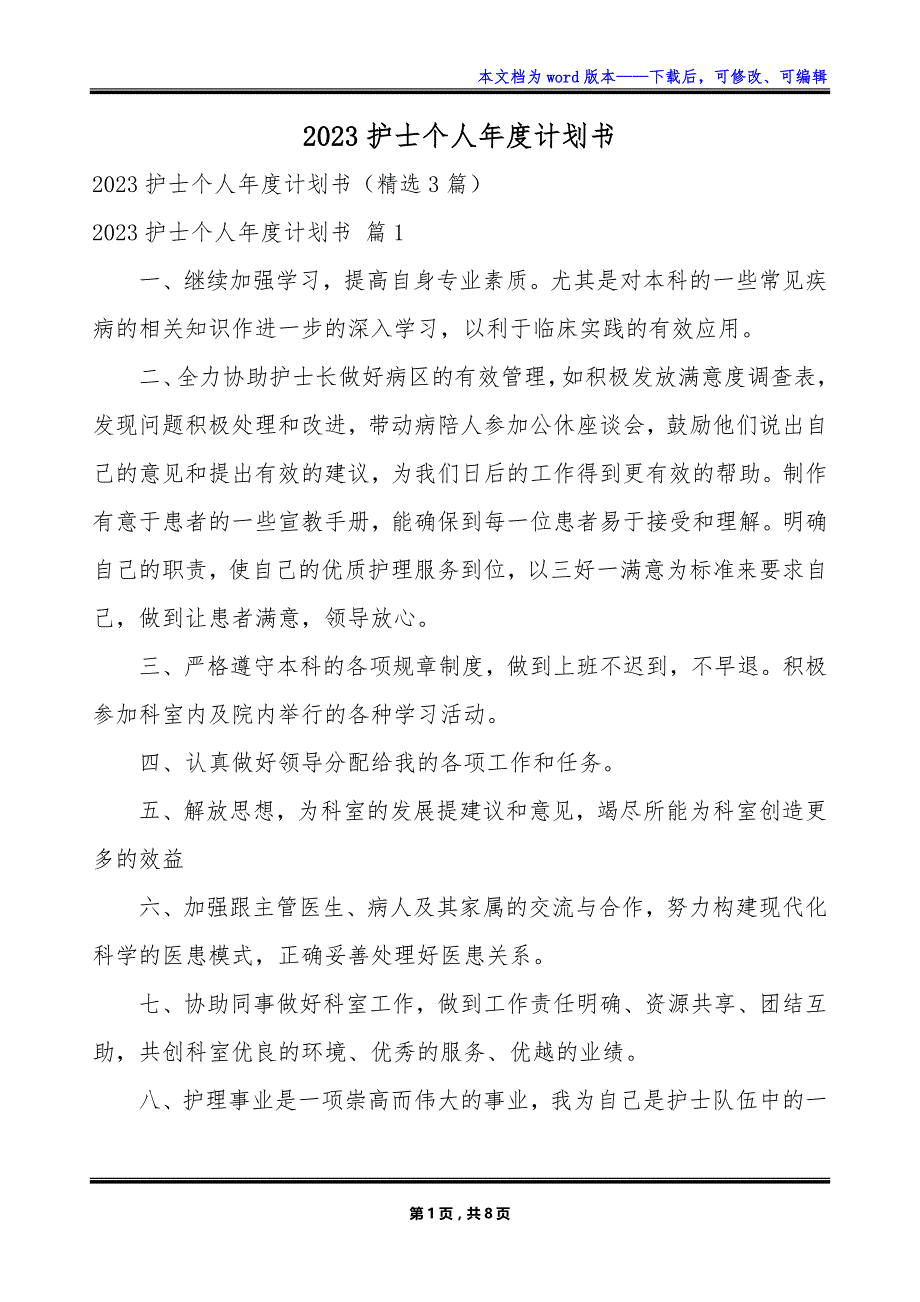 本文档为word版本——下载后，可修改、可编辑

2023护士个人年度计划书

2023护士个人年度计划书（精选3篇）

2023护士个人年度计划书 篇1

一、继续加强学习，提高自身专业素质。尤其是对本科的一些常见疾病的相关知识作进一步的深入学习，以利于临床实践的有效应用。

二、全力协助护士长做好病区的有效管理，如积极发放满意度调查表，发现问题积极处理和改进，带动病陪人参加公休座谈会，鼓励他们说出自己的意见和提出有效的建议，为我们日后的工作得到更有效的帮助。制作有意于患者的一些宣教手册，能确保到每一位患者易于接受和理解。明确自己的职责，使自己的优质护理服务到位，以三好一满意为标准来要求自己，做到让患者满意，领导放心。

三、严格遵守本科的各项规章制度，做到上班不迟到，不早退。积极参加科室内及院内举行的各种学习活动。

四、认真做好领导分配给我的各项工作和任务。

五、解放思想，为科室的发展提建议和意见，竭尽所能为科室创造更多的效益

六、加强跟主管医生、病人及其家属的交流与合作，努力构建现代化科学的医患模式，正确妥善处理好医患关系。

七、协助同事做好科室工作，做到工作责任明确、资源共享、团结互助，共创科室优良的环境、优秀的服务、优越的业绩。

八、护理事业是一项崇高而伟大的事业，我为自己是护士队伍中的一

第1页，共8页